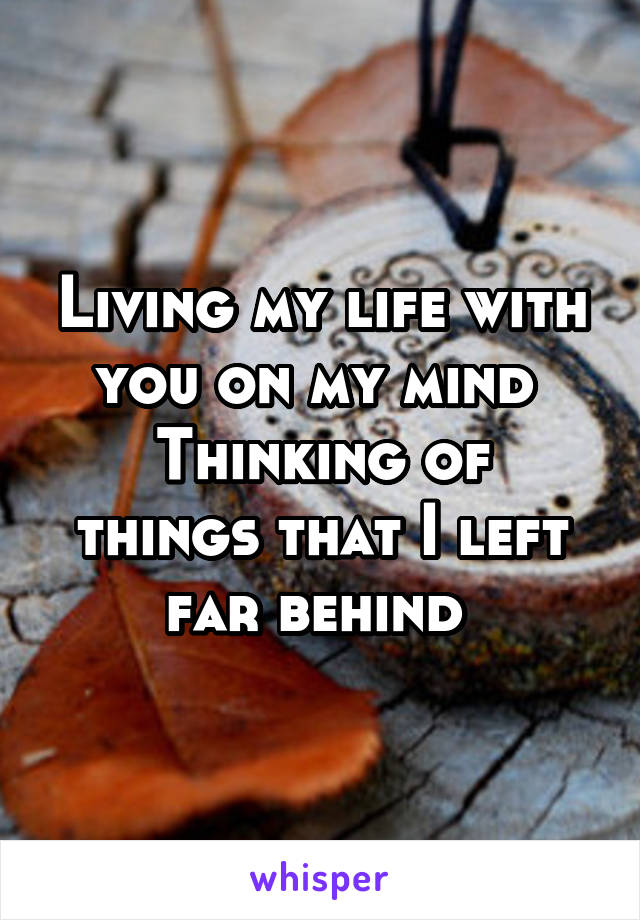 Living my life with you on my mind
Thinking of things that I left far behind

whisper